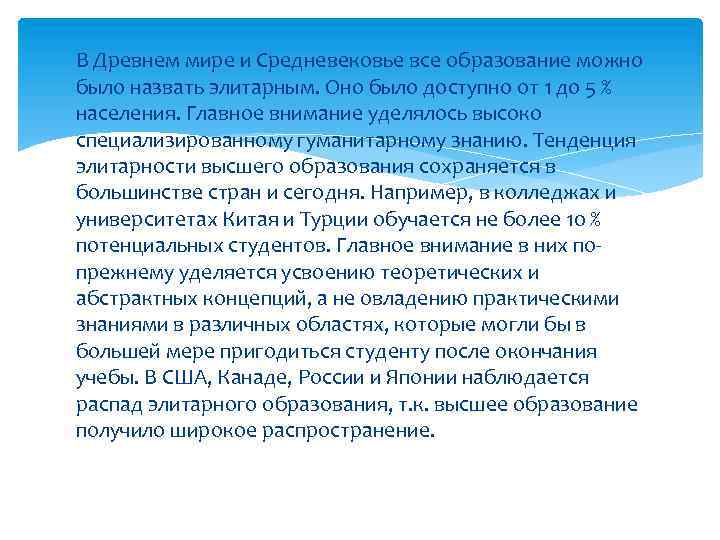 В Древнем мире и Средневековье все образование можно было назвать элитарным. Оно было доступно от 1 до 5 % населения. Главное внимание уделялось высоко специализированному гуманитарному знанию. Тенденция элитарности высшего образования сохраняется в большинстве стран и сегодня. Например, в колледжах и университетах Китая и Турции обучается не более 10 % потенциальных студентов. Главное внимание в них по-прежнему уделяется усвоению теоретических и абстрактных концепций, а не овладению практическими знаниями в различных областях, которые могли бы в большей мере пригодиться студенту после окончания учебы. В США, Канаде, России и Японии наблюдается распад элитарного образования, т.к. высшее образование получило широкое распространение.